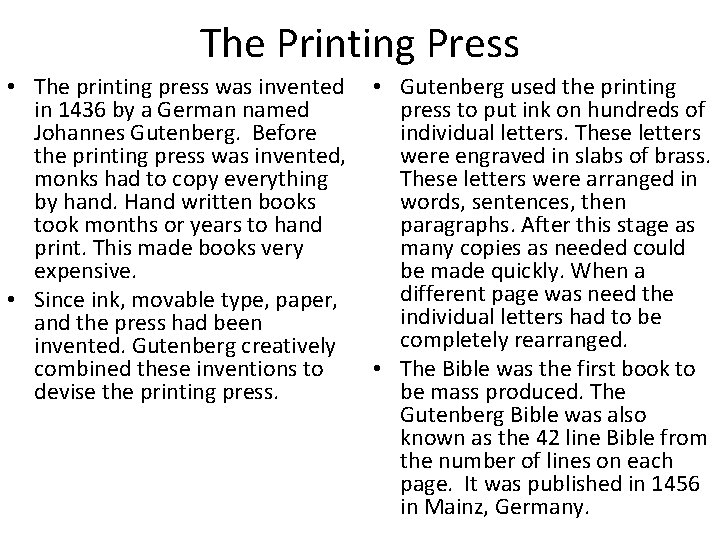 The Printing Press

• The printing press was invented in 1436 by a German named Johannes Gutenberg. Before the printing press was invented, monks had to copy everything by hand. Hand written books took months or years to hand print. This made books very expensive.

• Since ink, movable type, paper, and the press had been invented. Gutenberg creatively combined these inventions to devise the printing press.

• Gutenberg used the printing press to put ink on hundreds of individual letters. These letters were engraved in slabs of brass. These letters were arranged in words, sentences, then paragraphs. After this stage as many copies as needed could be made quickly. When a different page was need the individual letters had to be completely rearranged.

• The Bible was the first book to be mass produced. The Gutenberg Bible was also known as the 42 line Bible from the number of lines on each page. It was published in 1456 in Mainz, Germany.